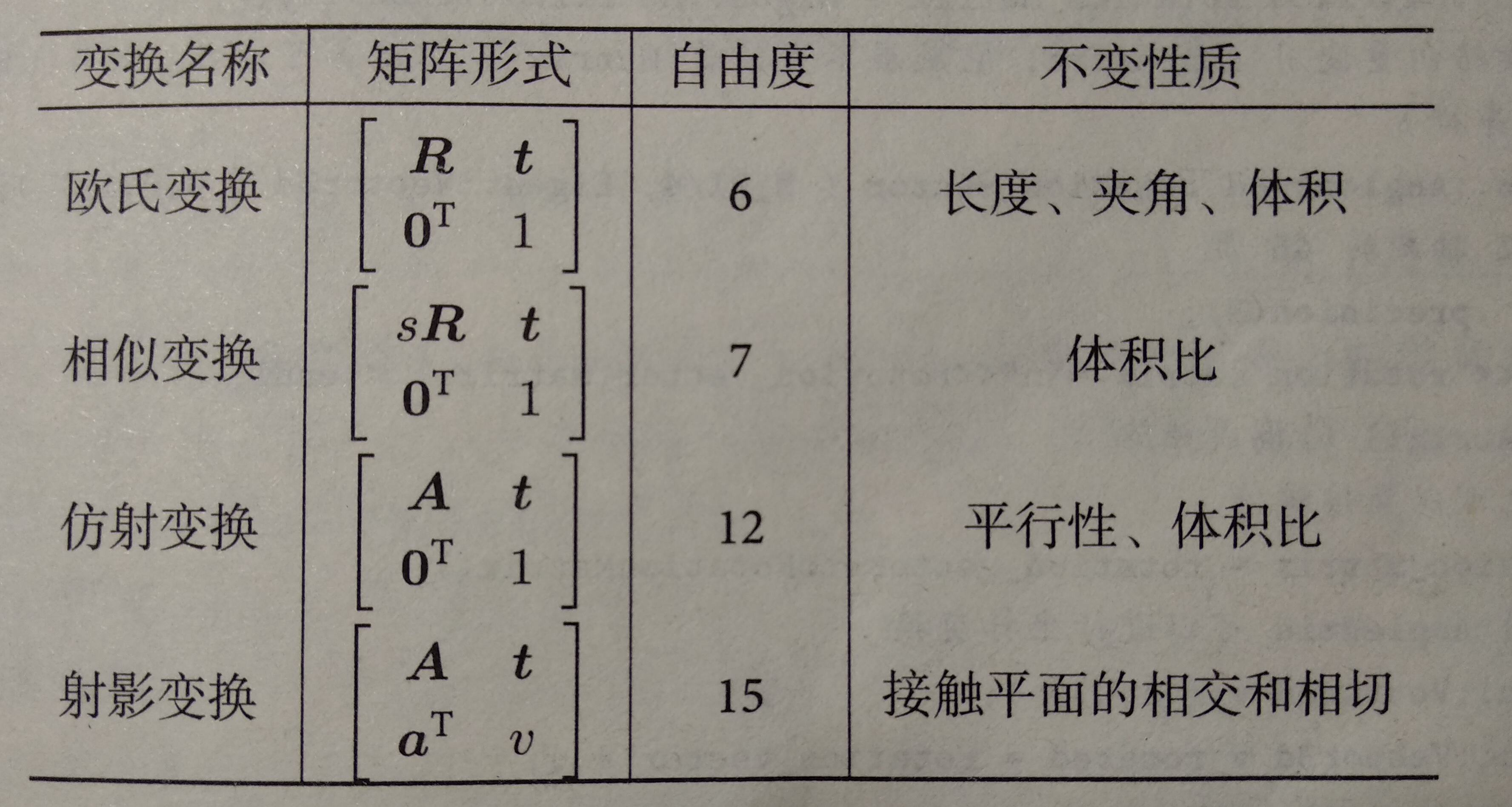 | 变换名称 | 矩阵形式 | 自由度 | 不变性质 |
|---|---|---|---|
| 欧氏变换 | $\begin{bmatrix} \boldsymbol{R} & \boldsymbol{t} \\ \boldsymbol{0}^{\mathrm{T}} & 1 \end{bmatrix}$ | 6 | 长度、夹角、体积 |
| 相似变换 | $\begin{bmatrix} s\boldsymbol{R} & \boldsymbol{t} \\ \boldsymbol{0}^{\mathrm{T}} & 1 \end{bmatrix}$ | 7 | 体积比 |
| 仿射变换 | $\begin{bmatrix} \boldsymbol{A} & \boldsymbol{t} \\ \boldsymbol{0}^{\mathrm{T}} & 1 \end{bmatrix}$ | 12 | 平行性、体积比 |
| 射影变换 | $\begin{bmatrix} \boldsymbol{A} & \boldsymbol{t} \\ \boldsymbol{a}^{\mathrm{T}} & v \end{bmatrix}$ | 15 | 接触平面的相交和相切 |